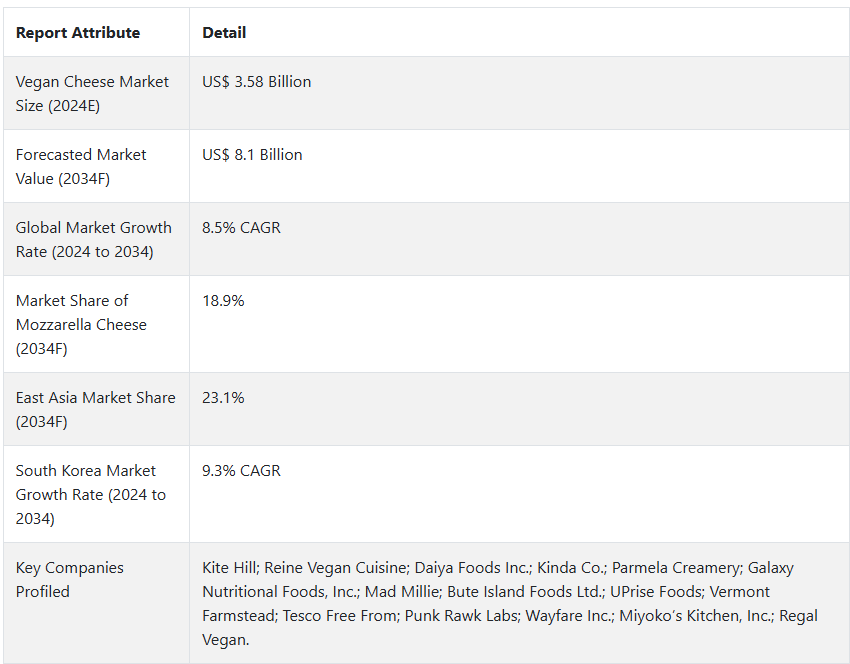 | Report Attribute | Detail |
|---|---|
| Vegan Cheese Market Size (2024E) | US$ 3.58 Billion |
| Forecasted Market Value (2034F) | US$ 8.1 Billion |
| Global Market Growth Rate (2024 to 2034) | 8.5% CAGR |
| Market Share of Mozzarella Cheese (2034F) | 18.9% |
| East Asia Market Share (2034F) | 23.1% |
| South Korea Market Growth Rate (2024 to 2034) | 9.3% CAGR |
| Key Companies Profiled | Kite Hill; Reine Vegan Cuisine; Daiya Foods Inc.; Kinda Co.; Parmela Creamery; Galaxy Nutritional Foods, Inc.; Mad Millie; Bute Island Foods Ltd.; UPrise Foods; Vermont Farmstead; Tesco Free From; Punk Rawk Labs; Wayfare Inc.; Miyoko's Kitchen, Inc.; Regal Vegan. |